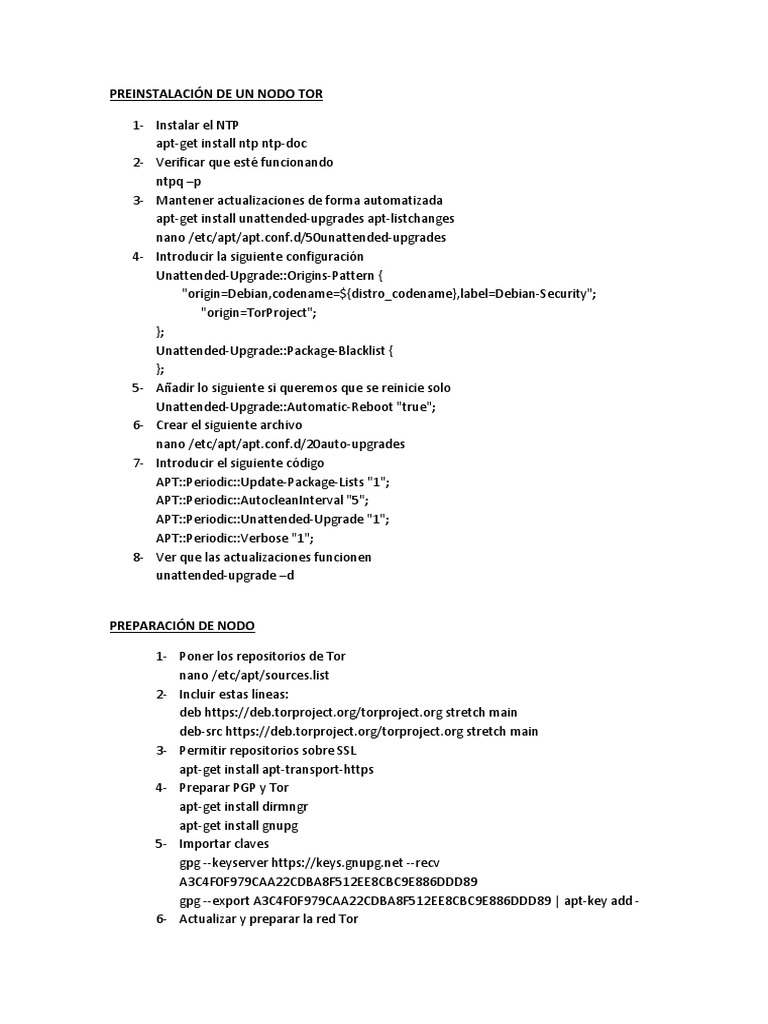 PREINSTALACIÓN DE UN NODO TOR

1- Instalar el NTP
apt-get install ntp ntp-doc
2- Verificar que esté funcionando
ntpq –p
3- Mantener actualizaciones de forma automatizada
apt-get install unattended-upgrades apt-listchanges
nano /etc/apt/apt.conf.d/50unattended-upgrades
4- Introducir la siguiente configuración
Unattended-Upgrade::Origins-Pattern {
"origin=Debian,codename=${distro_codename},label=Debian-Security";
"origin=TorProject";
};
Unattended-Upgrade::Package-Blacklist {
};
5- Añadir lo siguiente si queremos que se reinicie solo
Unattended-Upgrade::Automatic-Reboot "true";
6- Crear el siguiente archivo
nano /etc/apt/apt.conf.d/20auto-upgrades
7- Introducir el siguiente código
APT::Periodic::Update-Package-Lists "1";
APT::Periodic::AutocleanInterval "5";
APT::Periodic::Unattended-Upgrade "1";
APT::Periodic::Verbose "1";
8- Ver que las actualizaciones funcionen
unattended-upgrade –d

PREPARACIÓN DE NODO

1- Poner los repositorios de Tor
nano /etc/apt/sources.list
2- Incluir estas líneas:
deb https://deb.torproject.org/torproject.org stretch main
deb-src https://deb.torproject.org/torproject.org stretch main
3- Permitir repositorios sobre SSL
apt-get install apt-transport-https
4- Preparar PGP y Tor
apt-get install dirmngr
apt-get install gnupg
5- Importar claves
gpg --keyserver https://keys.gnupg.net --recv
A3C4F0F979CAA22CDBA8F512EE8CBC9E886DDD89
gpg --export A3C4F0F979CAA22CDBA8F512EE8CBC9E886DDD89 | apt-key add -
6- Actualizar y preparar la red Tor